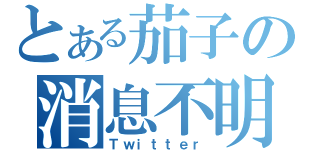 とある茄子の
消息不明
Twitter